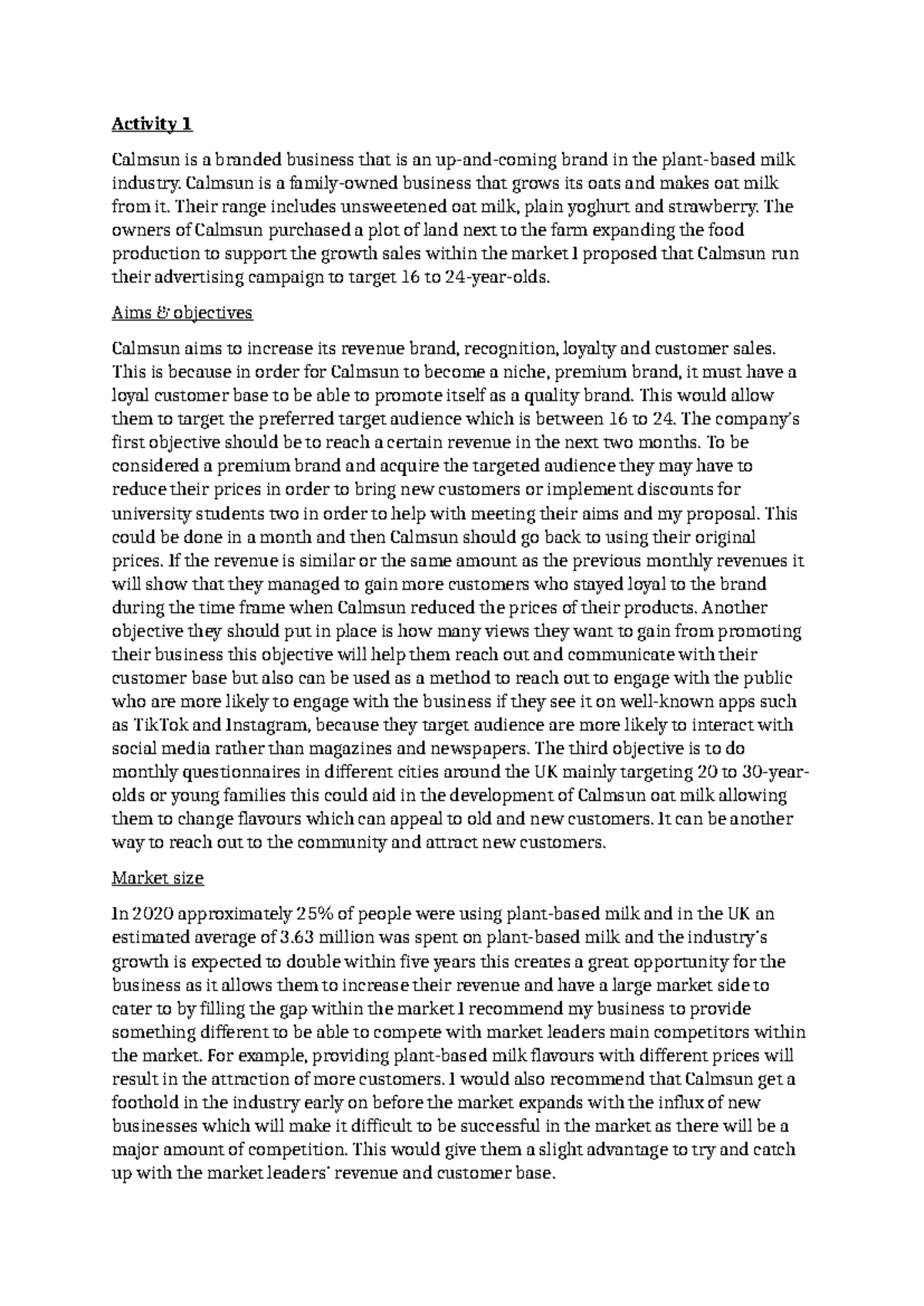 Activity 1

Calmsun is a branded business that is an up-and-coming brand in the plant-based milk industry. Calmsun is a family-owned business that grows its oats and makes oat milk from it. Their range includes unsweetened oat milk, plain yoghurt and strawberry. The owners of Calmsun purchased a plot of land next to the farm expanding the food production to support the growth sales within the market I proposed that Calmsun run their advertising campaign to target 16 to 24-year-olds.

Aims & objectives

Calmsun aims to increase its revenue brand, recognition, loyalty and customer sales. This is because in order for Calmsun to become a niche, premium brand, it must have a loyal customer base to be able to promote itself as a quality brand. This would allow them to target the preferred target audience which is between 16 to 24. The company's first objective should be to reach a certain revenue in the next two months. To be considered a premium brand and acquire the targeted audience they may have to reduce their prices in order to bring new customers or implement discounts for university students two in order to help with meeting their aims and my proposal. This could be done in a month and then Calmsun should go back to using their original prices. If the revenue is similar or the same amount as the previous monthly revenues it will show that they managed to gain more customers who stayed loyal to the brand during the time frame when Calmsun reduced the prices of their products. Another objective they should put in place is how many views they want to gain from promoting their business this objective will help them reach out and communicate with their customer base but also can be used as a method to reach out to engage with the public who are more likely to engage with the business if they see it on well-known apps such as TikTok and Instagram, because they target audience are more likely to interact with social media rather than magazines and newspapers. The third objective is to do monthly questionnaires in different cities around the UK mainly targeting 20 to 30-year-olds or young families this could aid in the development of Calmsun oat milk allowing them to change flavours which can appeal to old and new customers. It can be another way to reach out to the community and attract new customers.

Market size

In 2020 approximately 25% of people were using plant-based milk and in the UK an estimated average of 3.63 million was spent on plant-based milk and the industry's growth is expected to double within five years this creates a great opportunity for the business as it allows them to increase their revenue and have a large market side to cater to by filling the gap within the market I recommend my business to provide something different to be able to compete with market leaders main competitors within the market. For example, providing plant-based milk flavours with different prices will result in the attraction of more customers. I would also recommend that Calmsun get a foothold in the industry early on before the market expands with the influx of new businesses which will make it difficult to be successful in the market as there will be a major amount of competition. This would give them a slight advantage to try and catch up with the market leaders' revenue and customer base.